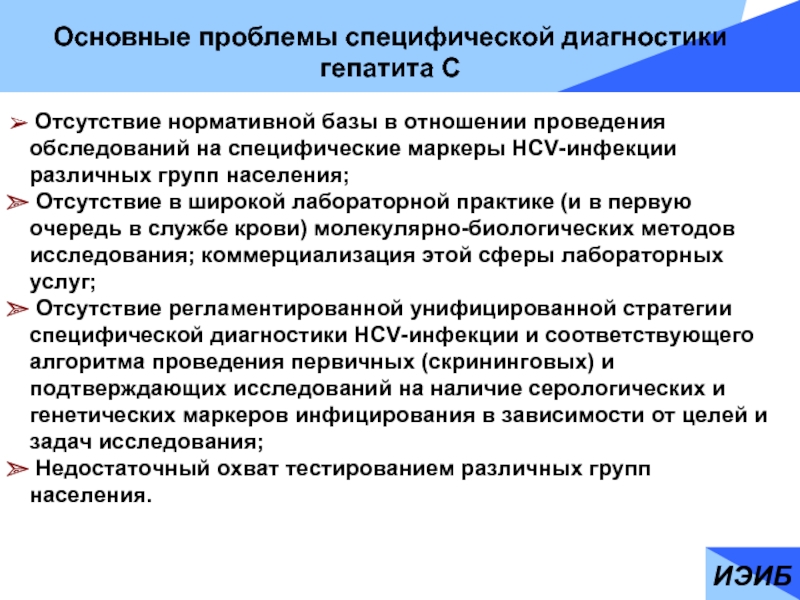 Основные проблемы специфической диагностики гепатита С

➢ Отсутствие нормативной базы в отношении проведения обследований на специфические маркеры HCV-инфекции различных групп населения;
➢ Отсутствие в широкой лабораторной практике (и в первую очередь в службе крови) молекулярно-биологических методов исследования; коммерциализация этой сферы лабораторных услуг;
➢ Отсутствие регламентированной унифицированной стратегии специфической диагностики HCV-инфекции и соответствующего алгоритма проведения первичных (скрининговых) и подтверждающих исследований на наличие серологических и генетических маркеров инфицирования в зависимости от целей и задач исследования;
➢ Недостаточный охват тестированием различных групп населения.

ИЭИБ